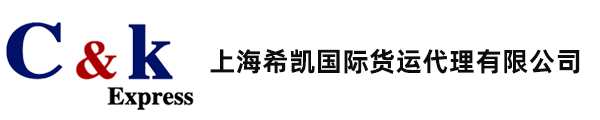 C & k
Express

上海希凯国际货运代理有限公司